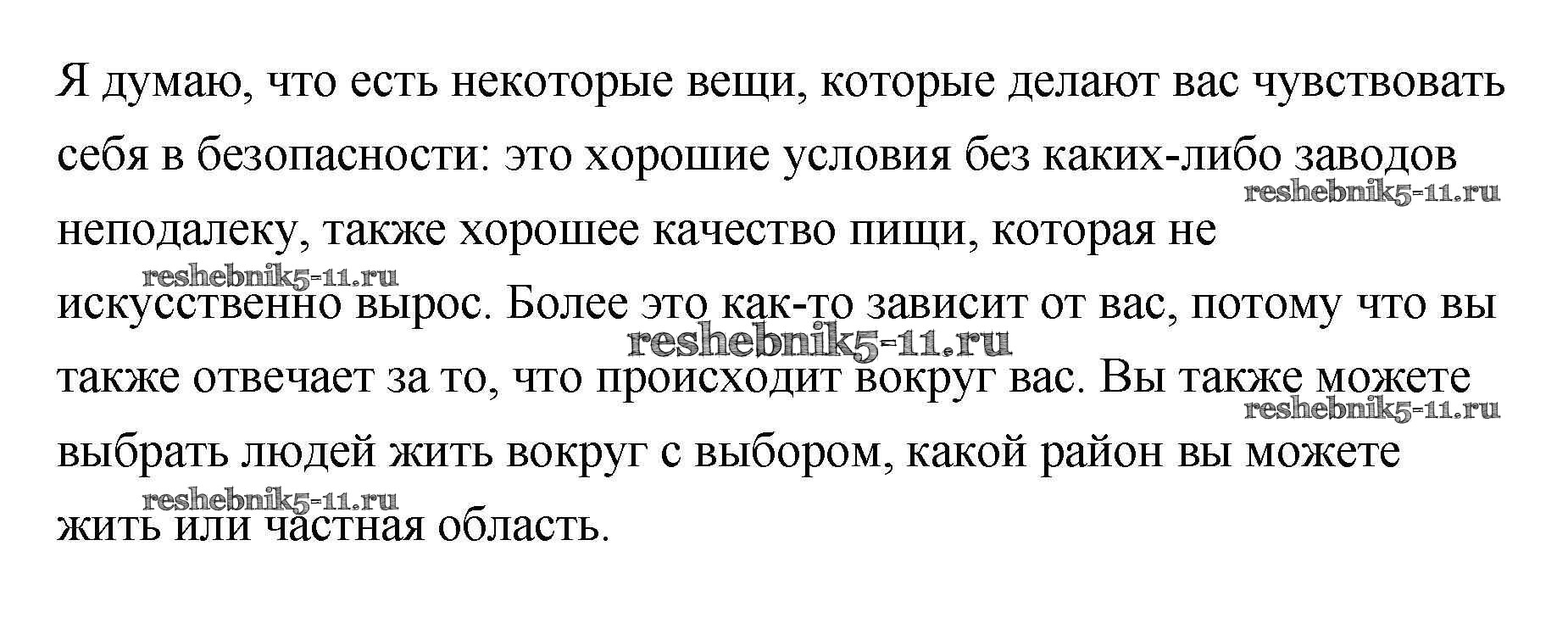 Я думаю, что есть некоторые вещи, которые делают вас чувствовать себя в безопасности: это хорошие условия без каких-либо заводов неподалеку, также хорошее качество пищи, которая не искусственно вырос. Более это как-то зависит от вас, потому что вы также отвечает за то, что происходит вокруг вас. Вы также можете выбрать людей жить вокруг с выбором, какой район вы можете жить или частная область.

reshebnik5-11.ru